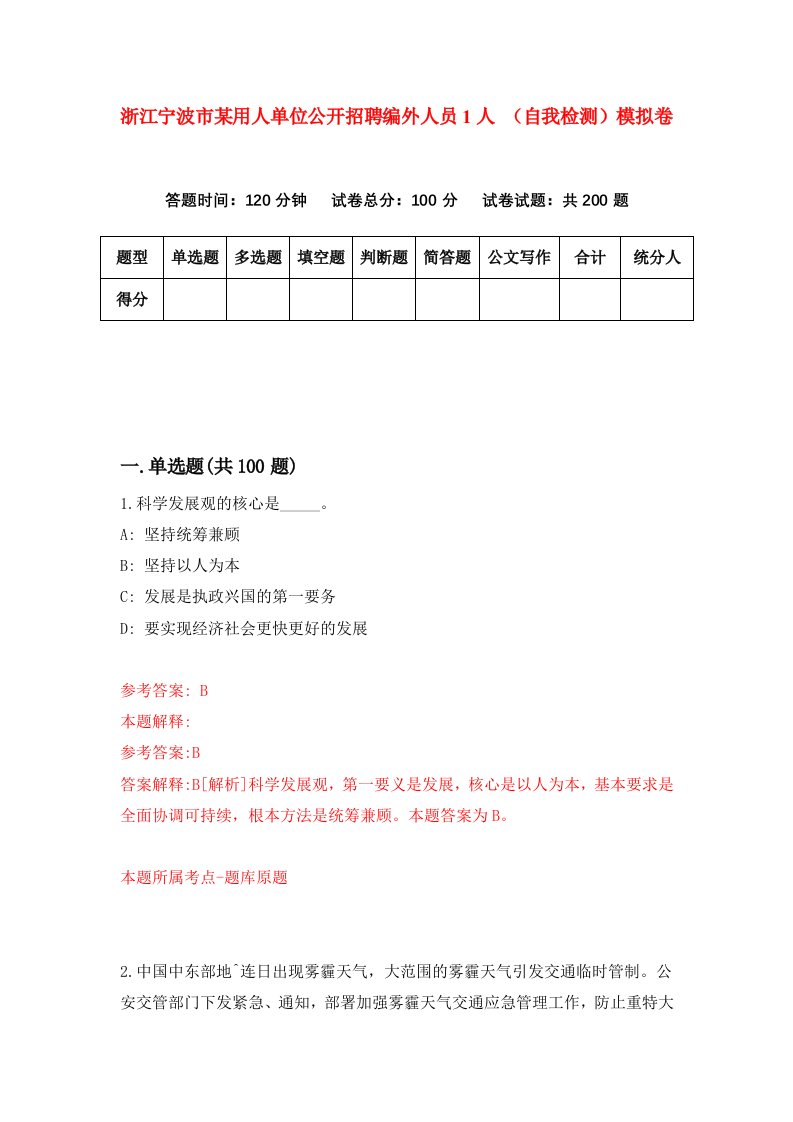 浙江宁波市某用人单位公开招聘编外人员1人 （自我检测）模拟卷

答题时间：120分钟　试卷总分：100分　试卷试题：共200题

| 题型 | 单选题 | 多选题 | 填空题 | 判断题 | 简答题 | 公文写作 | 合计 | 统分人 |
|---|---|---|---|---|---|---|---|---|
| 得分 | | | | | | | | |

一.单选题(共100题)

1.科学发展观的核心是_____。

A: 坚持统筹兼顾

B: 坚持以人为本

C: 发展是执政兴国的第一要务

D: 要实现经济社会更快更好的发展

参考答案: B

本题解释:

参考答案:B

答案解释:B[解析]科学发展观，第一要义是发展，核心是以人为本，基本要求是全面协调可持续，根本方法是统筹兼顾。本题答案为B。

本题所属考点-题库原题

2.中国中东部地^连日出现雾霾天气，大范围的雾霾天气引发交通临时管制。公安交管部门下发紧急、通知，部署加强雾霾天气交通应急管理工作，防止重特大